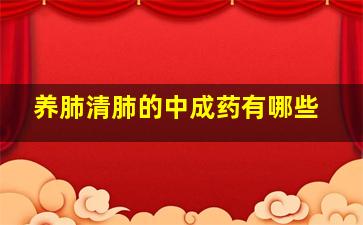 养肺清肺的中成药有哪些